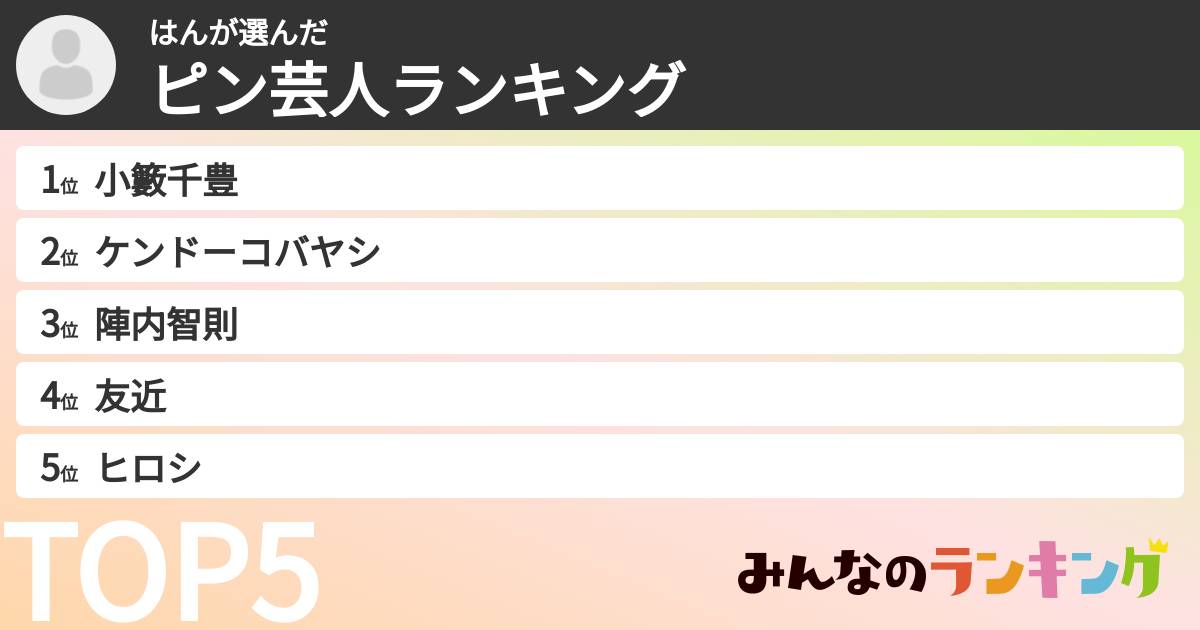 はんが選んだ
ピン芸人ランキング

1位 小籔千豊
2位 ケンドーコバヤシ
3位 陣内智則
4位 友近
5位 ヒロシ

TOP5

みんなのランキング